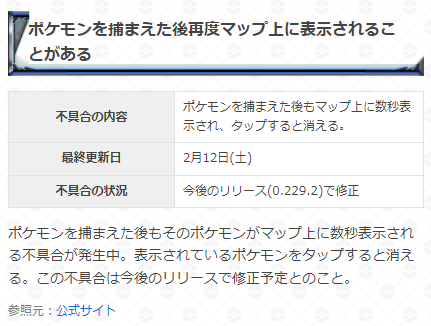 ポケモンを捕まえた後再度マップ上に表示されることがある

| 不具合の内容 | ポケモンを捕まえた後もマップ上に数秒表示され、タップすると消える。 |
|---|---|
| 最終更新日 | 2月12日(土) |
| 不具合の状況 | 今後のリリース(0.229.2)で修正 |

ポケモンを捕まえた後もそのポケモンがマップ上に数秒表示される不具合が発生中。表示されているポケモンをタップすると消える。この不具合は今後のリリースで修正予定とのこと。

参照元：公式サイト